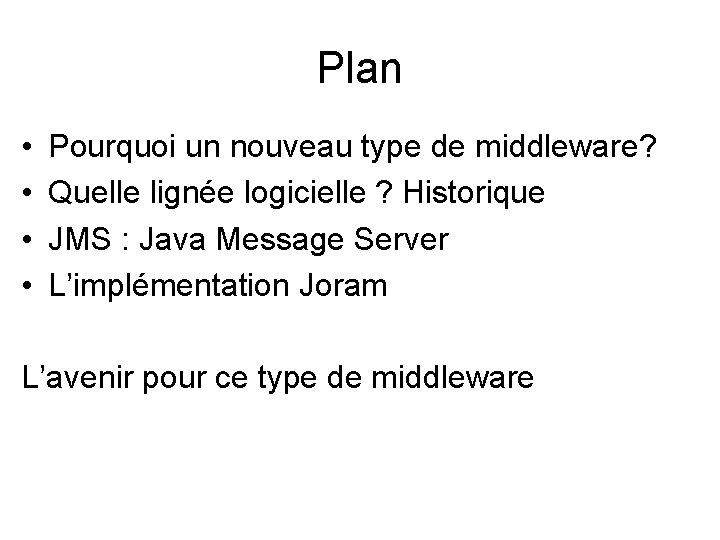 Plan

• Pourquoi un nouveau type de middleware?
• Quelle lignée logicielle ? Historique
• JMS : Java Message Server
• L’implémentation Joram

L’avenir pour ce type de middleware